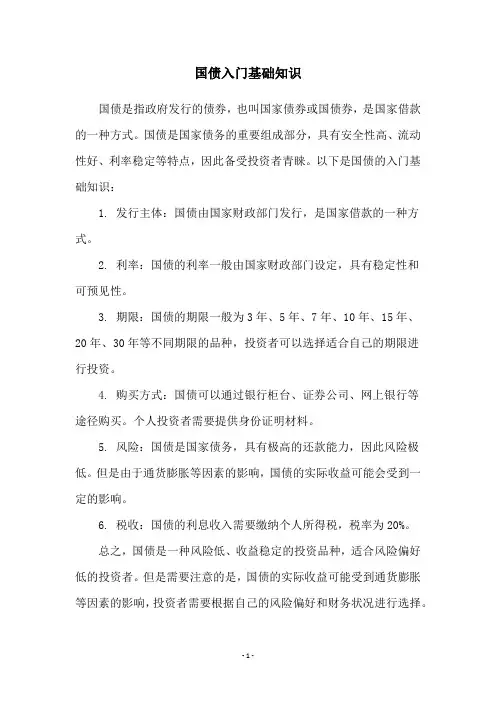 国债入门基础知识

国债是指政府发行的债券，也叫国家债券或国债券，是国家借款的一种方式。国债是国家债务的重要组成部分，具有安全性高、流动性好、利率稳定等特点，因此备受投资者青睐。以下是国债的入门基础知识：

1. 发行主体：国债由国家财政部门发行，是国家借款的一种方式。

2. 利率：国债的利率一般由国家财政部门设定，具有稳定性和可预见性。

3. 期限：国债的期限一般为 3 年、5 年、7 年、10 年、15 年、20 年、30 年等不同期限的品种，投资者可以选择适合自己的期限进行投资。

4. 购买方式：国债可以通过银行柜台、证券公司、网上银行等途径购买。个人投资者需要提供身份证明材料。

5. 风险：国债是国家债务，具有极高的还款能力，因此风险极低。但是由于通货膨胀等因素的影响，国债的实际收益可能会受到一定的影响。

6. 税收：国债的利息收入需要缴纳个人所得税，税率为 20%。

总之，国债是一种风险低、收益稳定的投资品种，适合风险偏好低的投资者。但是需要注意的是，国债的实际收益可能受到通货膨胀等因素的影响，投资者需要根据自己的风险偏好和财务状况进行选择。

- 1 -